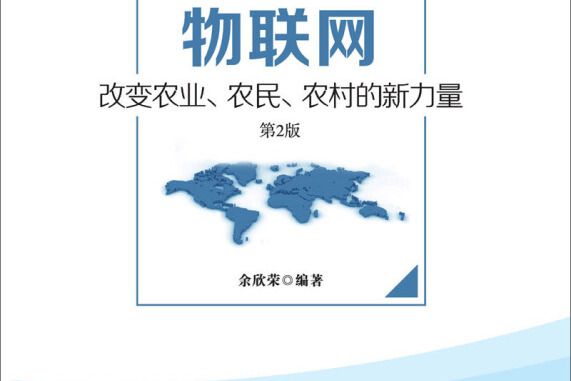 物联网

改变农业、农民、农村的新力量

第2版

余欣荣◎编著